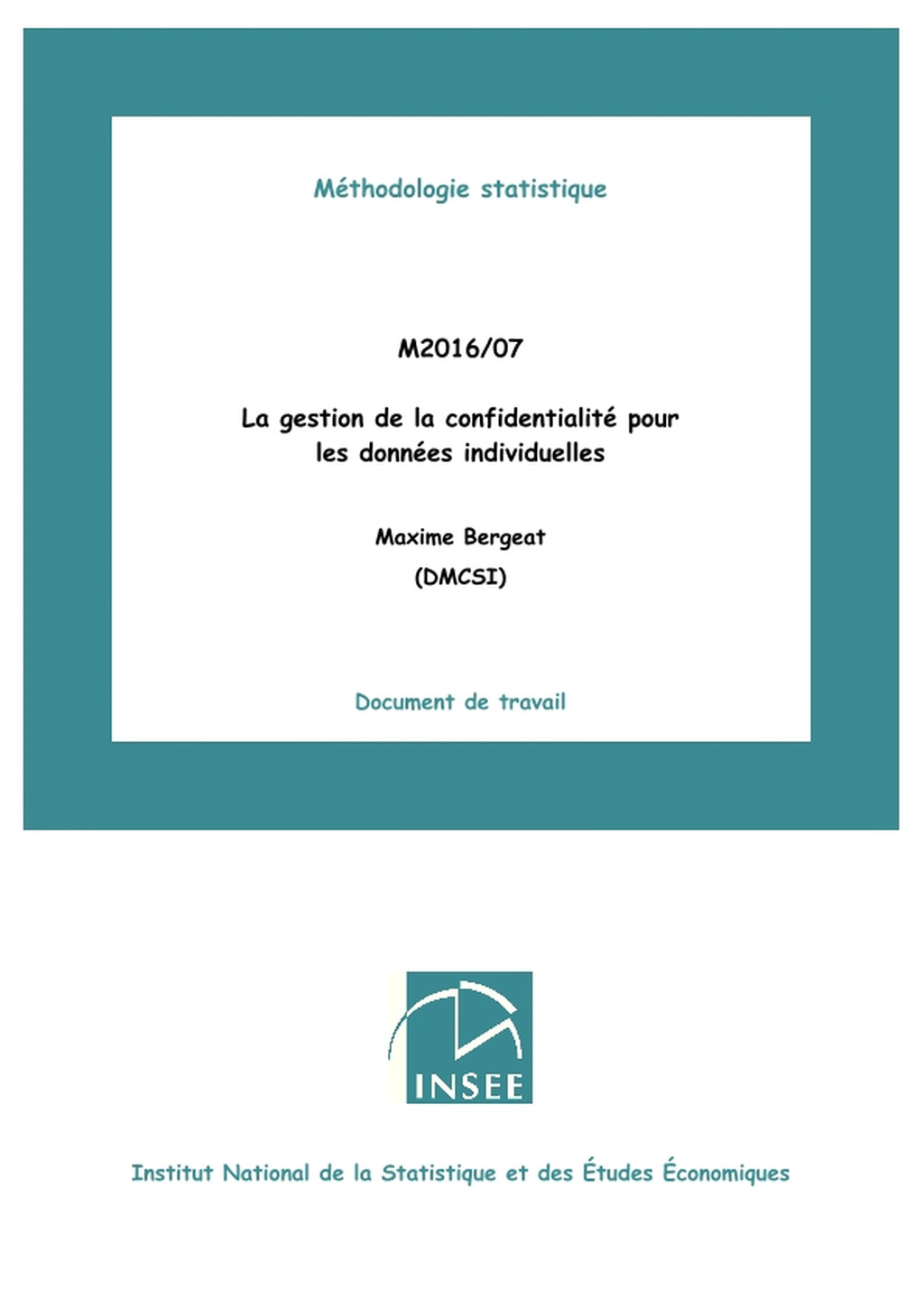 Méthodologie statistique

M2016/07

La gestion de la confidentialité pour les données individuelles

Maxime Bergeat
(DMCSI)

Document de travail

INSEE

Institut National de la Statistique et des Études Économiques